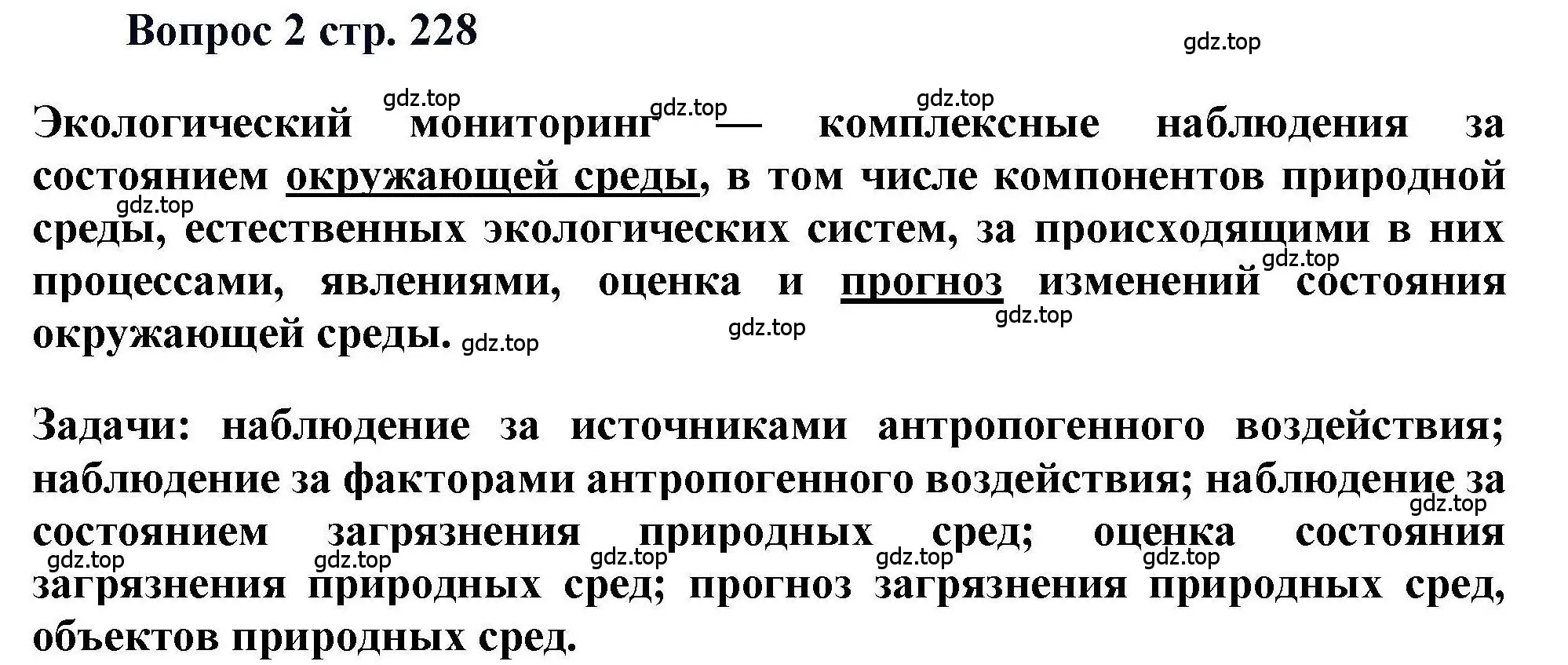 Вопрос 2 стр. 228

gdz.top

gdz.top gdz.top gdz.top

Экологический мониторинг — комплексные наблюдения за состоянием окружающей среды, в том числе компонентов природной среды, естественных экологических систем, за происходящими в них процессами, явлениями, оценка и прогноз изменений состояния окружающей среды.

gdz.top gdz.top gdz.top gdz.top gdz.top

Задачи: наблюдение за источниками антропогенного воздействия; наблюдение за факторами антропогенного воздействия; наблюдение за состоянием загрязнения природных сред; оценка состояния загрязнения природных сред; прогноз загрязнения природных сред, объектов природных сред.

gdz.top gdz.top gdz.top gdz.top gdz.top gdz.top